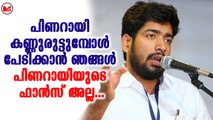 പിണറായി കണ്ണുരുട്ടുമ്പോൾ പേടിക്കാൻ ഞങ്ങൾ പിണറായിയുടെ ഫാൻസ് അല്ല...